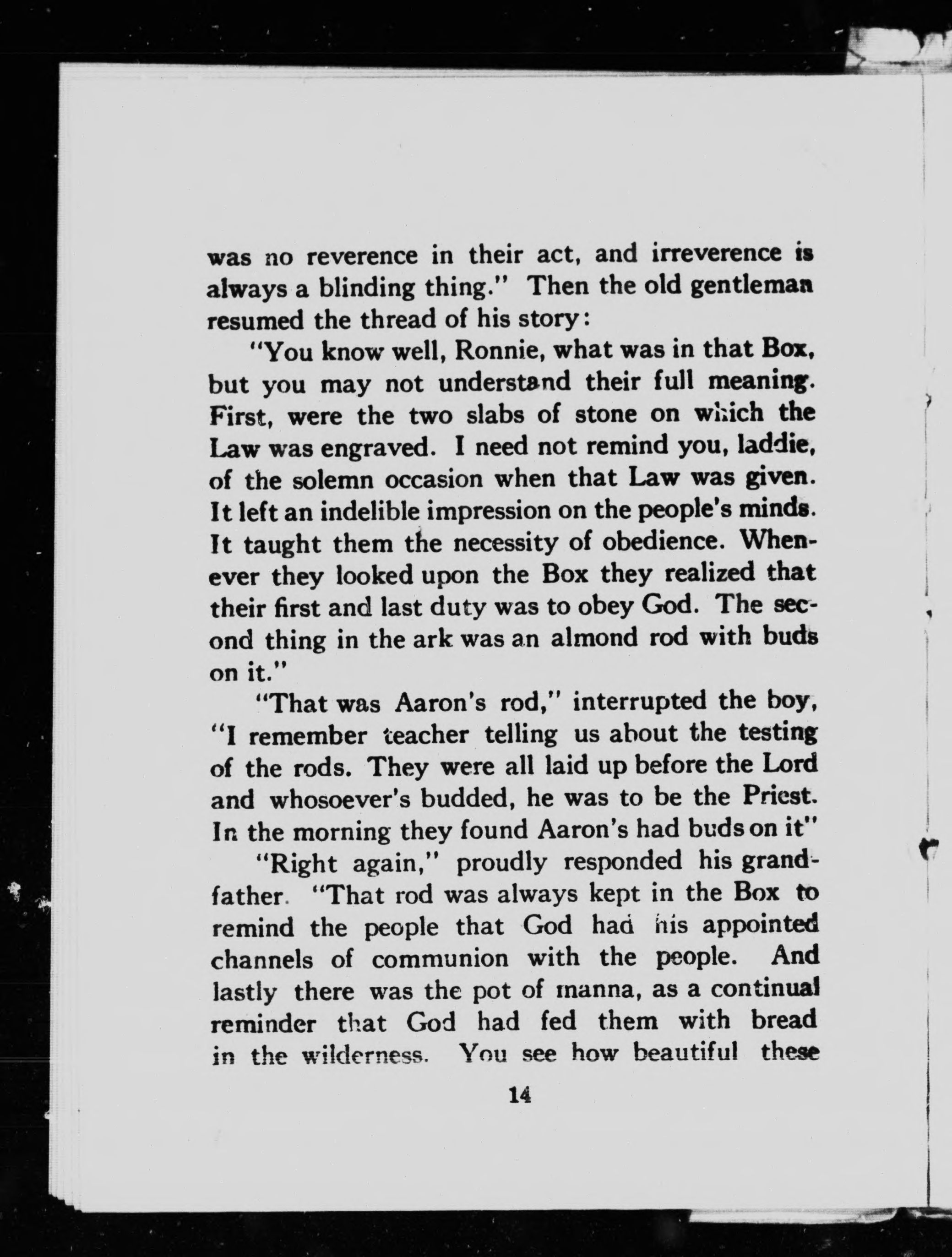 was no reverence in their act, and irreverence is always a blinding thing." Then the old gentleman resumed the thread of his story:

"You know well, Ronnie, what was in that Box, but you may not understand their full meaning. First, were the two slabs of stone on which the Law was engraved. I need not remind you, laddie, of the solemn occasion when that Law was given. It left an indelible impression on the people's minds. It taught them the necessity of obedience. Whenever they looked upon the Box they realized that their first and last duty was to obey God. The second thing in the ark was an almond rod with buds on it."

"That was Aaron's rod," interrupted the boy, "I remember teacher telling us about the testing of the rods. They were all laid up before the Lord and whosoever's budded, he was to be the Priest. In the morning they found Aaron's had buds on it"

"Right again," proudly responded his grandfather. "That rod was always kept in the Box to remind the people that God had his appointed channels of communion with the people. And lastly there was the pot of manna, as a continual reminder that God had fed them with bread in the wilderness. You see how beautiful these

14